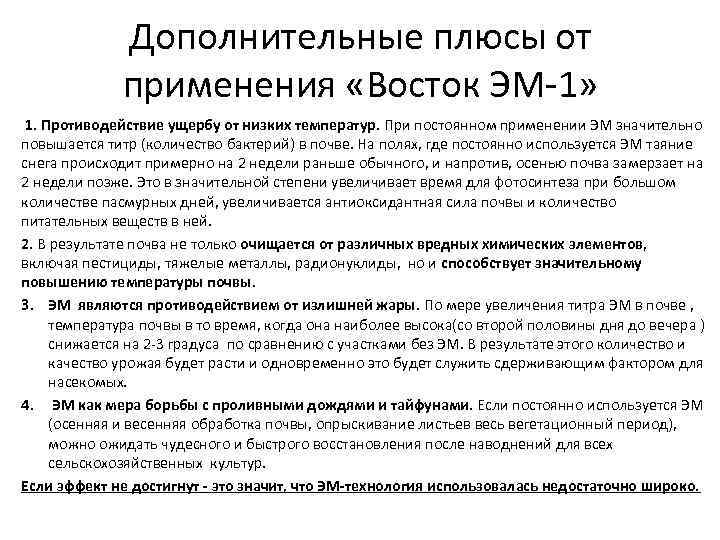 Дополнительные плюсы от применения «Восток ЭМ-1»

1. Противодействие ущербу от низких температур. При постоянном применении ЭМ значительно повышается титр (количество бактерий) в почве. На полях, где постоянно используется ЭМ таяние снега происходит примерно на 2 недели раньше обычного, и напротив, осенью почва замерзает на 2 недели позже. Это в значительной степени увеличивает время для фотосинтеза при большом количестве пасмурных дней, увеличивается антиоксидантная сила почвы и количество питательных веществ в ней.

2. В результате почва не только очищается от различных вредных химических элементов, включая пестициды, тяжелые металлы, радионуклиды, но и способствует значительному повышению температуры почвы.

3. ЭМ являются противодействием от излишней жары. По мере увеличения титра ЭМ в почве , температура почвы в то время, когда она наиболее высока(со второй половины дня до вечера ) снижается на 2-3 градуса по сравнению с участками без ЭМ. В результате этого количество и качество урожая будет расти и одновременно это будет служить сдерживающим фактором для насекомых.

4. ЭМ как мера борьбы с проливными дождями и тайфунами. Если постоянно используется ЭМ (осенняя и весенняя обработка почвы, опрыскивание листьев весь вегетационный период), можно ожидать чудесного и быстрого восстановления после наводнений для всех сельскохозяйственных культур.

Если эффект не достигнут - это значит, что ЭМ-технология использовалась недостаточно широко.